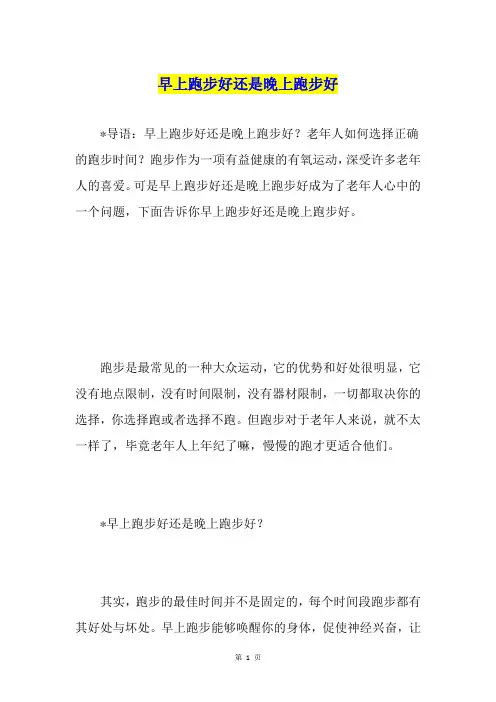 早上跑步好还是晚上跑步好

*导语：早上跑步好还是晚上跑步好？老年人如何选择正确的跑步时间？跑步作为一项有益健康的有氧运动，深受许多老年人的喜爱。可是早上跑步好还是晚上跑步好成为了老年人心中的一个问题，下面告诉你早上跑步好还是晚上跑步好。

跑步是最常见的一种大众运动，它的优势和好处很明显，它没有地点限制，没有时间限制，没有器材限制，一切都取决你的选择，你选择跑或者选择不跑。但跑步对于老年人来说，就不太一样了，毕竟老年人上年纪了嘛，慢慢的跑才更适合他们。

*早上跑步好还是晚上跑步好？

其实，跑步的最佳时间并不是固定的，每个时间段跑步都有其好处与坏处。早上跑步能够唤醒你的身体，促使神经兴奋，让

第 1 页